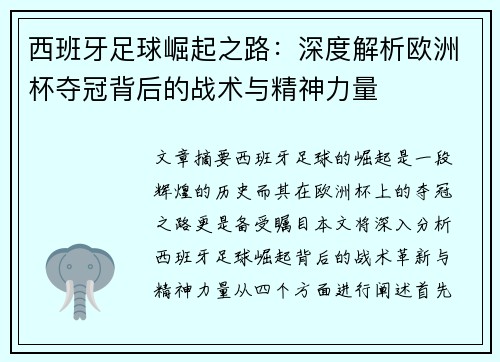 西班牙足球崛起之路：深度解析欧洲杯夺冠背后的战术与精神力量

文章摘要西班牙足球的崛起是一段辉煌的历史而其在欧洲杯上的夺冠之路更是备受瞩目本文将深入分析西班牙足球崛起背后的战术革新与精神力量从四个方面进行阐述首先